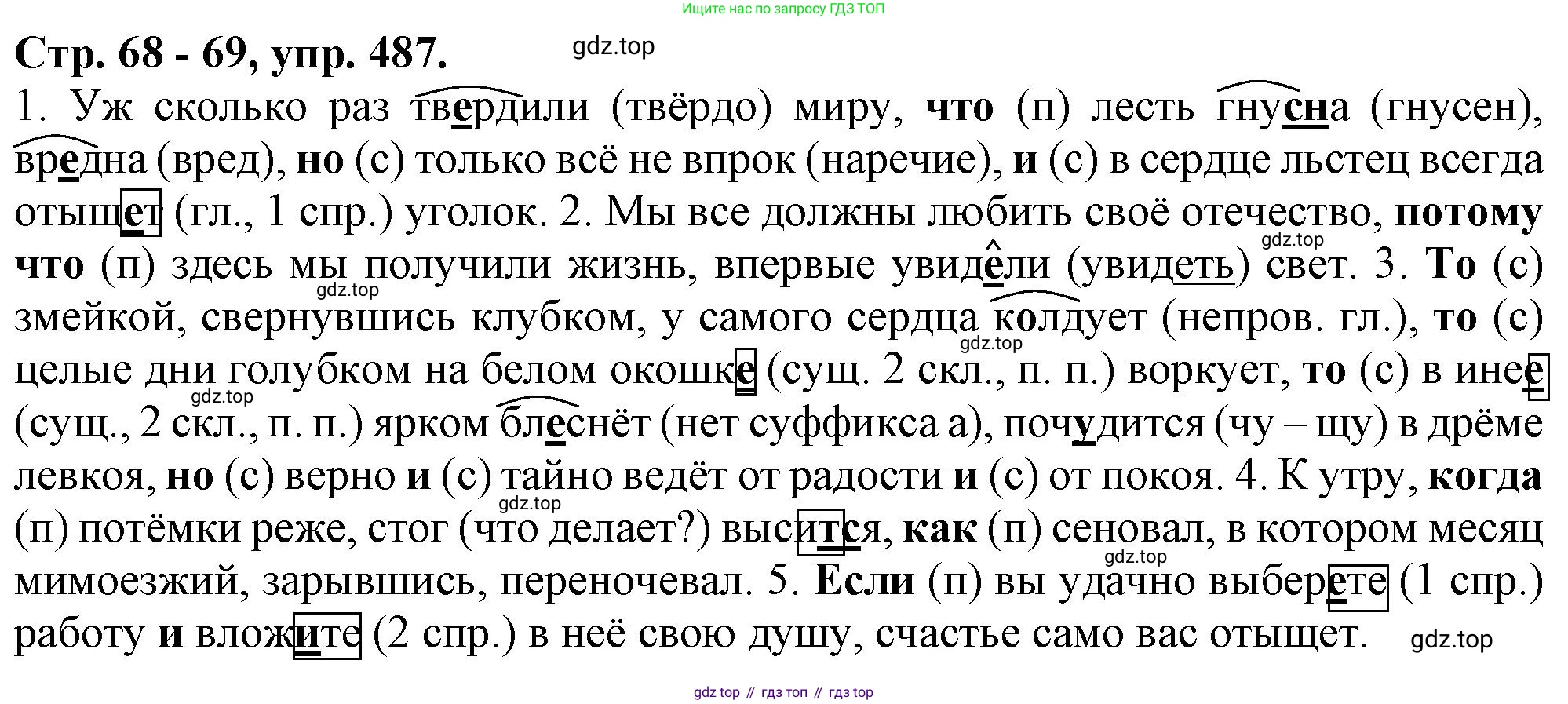 Ищите нас по запросу ГДЗ ТОП

Стр. 68 - 69, упр. 487.

1. Уж сколько раз твердили (твёрдо) миру, что (п) лесть гнусна (гнусен), вредна (вред), но (с) только всё не впрок (наречие), и (с) в сердце льстец всегда отыщет (гл., 1 спр.) уголок. 2. Мы все должны любить своё отечество, потому что (п) здесь мы получили жизнь, впервые увидели (увидеть) свет. 3. То (с) змейкой, свернувшись клубком, у самого сердца колдует (непров. гл.), то (с) целые дни голубком на белом окошке (сущ. 2 скл., п. п.) воркует, то (с) в инее (сущ., 2 скл., п. п.) ярком блеснёт (нет суффикса а), почудится (чу – щу) в дрёме левкоя, но (с) верно и (с) тайно ведёт от радости и (с) от покоя. 4. К утру, когда (п) потёмки реже, стог (что делает?) высится, как (п) сеновал, в котором месяц мимоезжий, зарывшись, переночевал. 5. Если (п) вы удачно выберете (1 спр.) работу и вложите (2 спр.) в неё свою душу, счастье само вас отыщет.

gdz top // гдз топ // гдз top

gdz.top